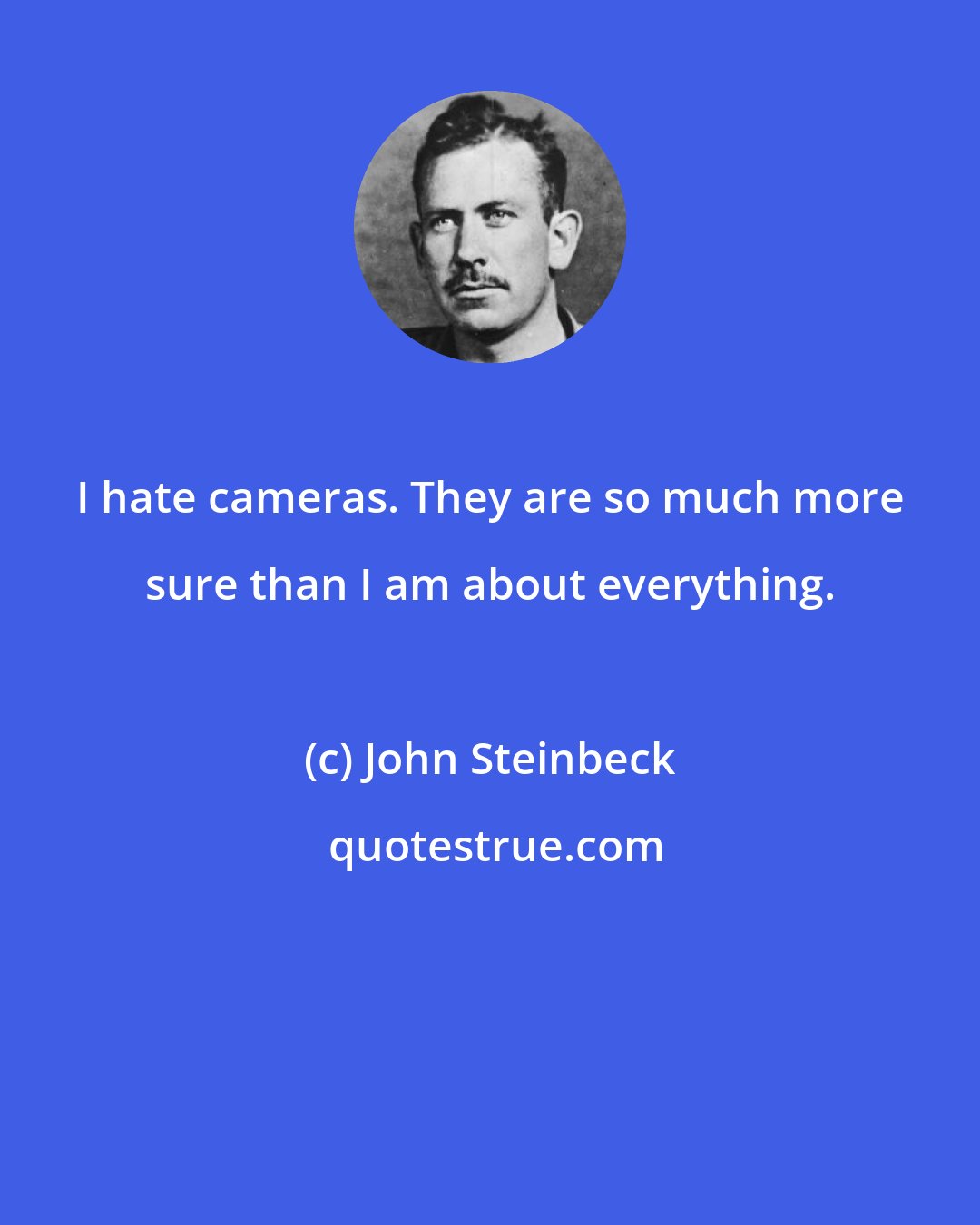 I hate cameras. They are so much more sure than I am about everything.

(c) John Steinbeck

quotestrue.com